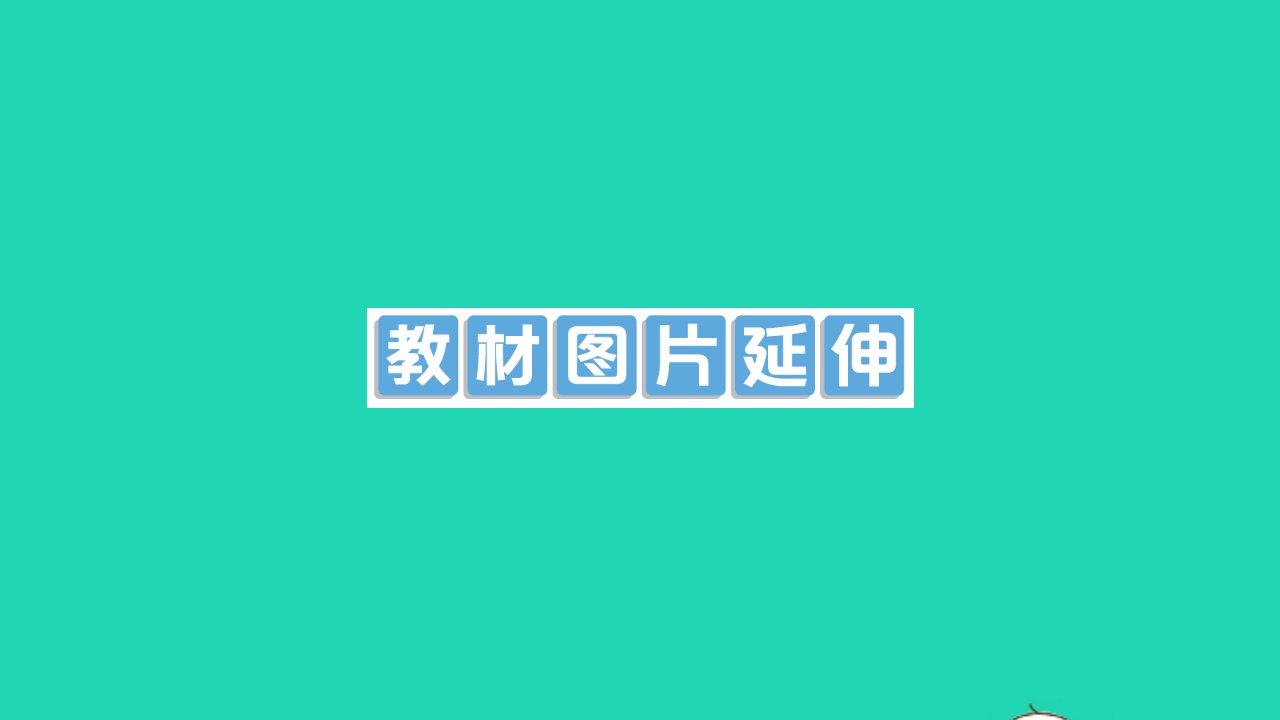 教材图片延伸